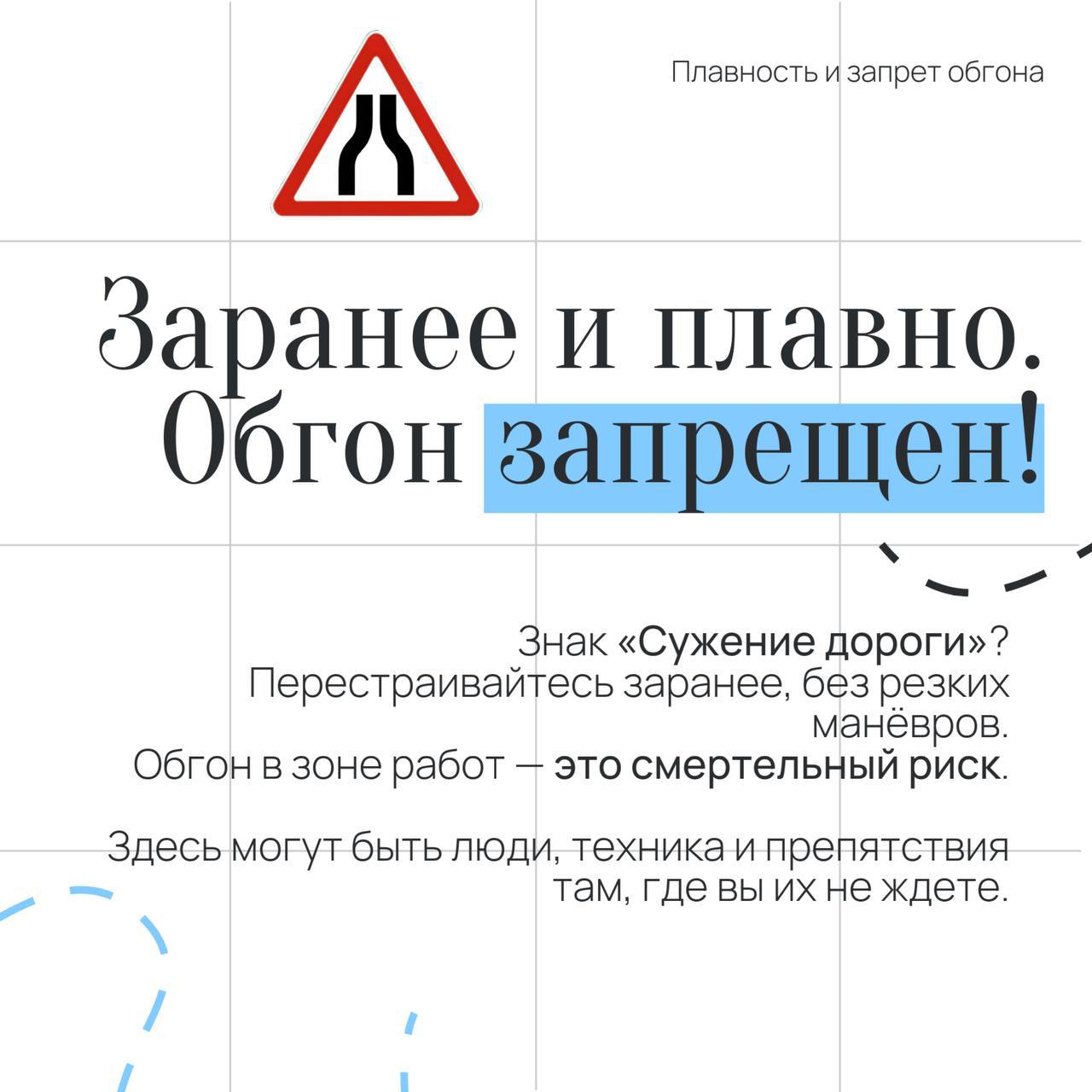 Плавность и запрет обгона

Заранее и плавно. Обгон запрещен!

Знак «Сужение дороги»? Перестраивайтесь заранее, без резких манёвров. Обгон в зоне работ — это смертельный риск.

Здесь могут быть люди, техника и препятствия там, где вы их не ждете.